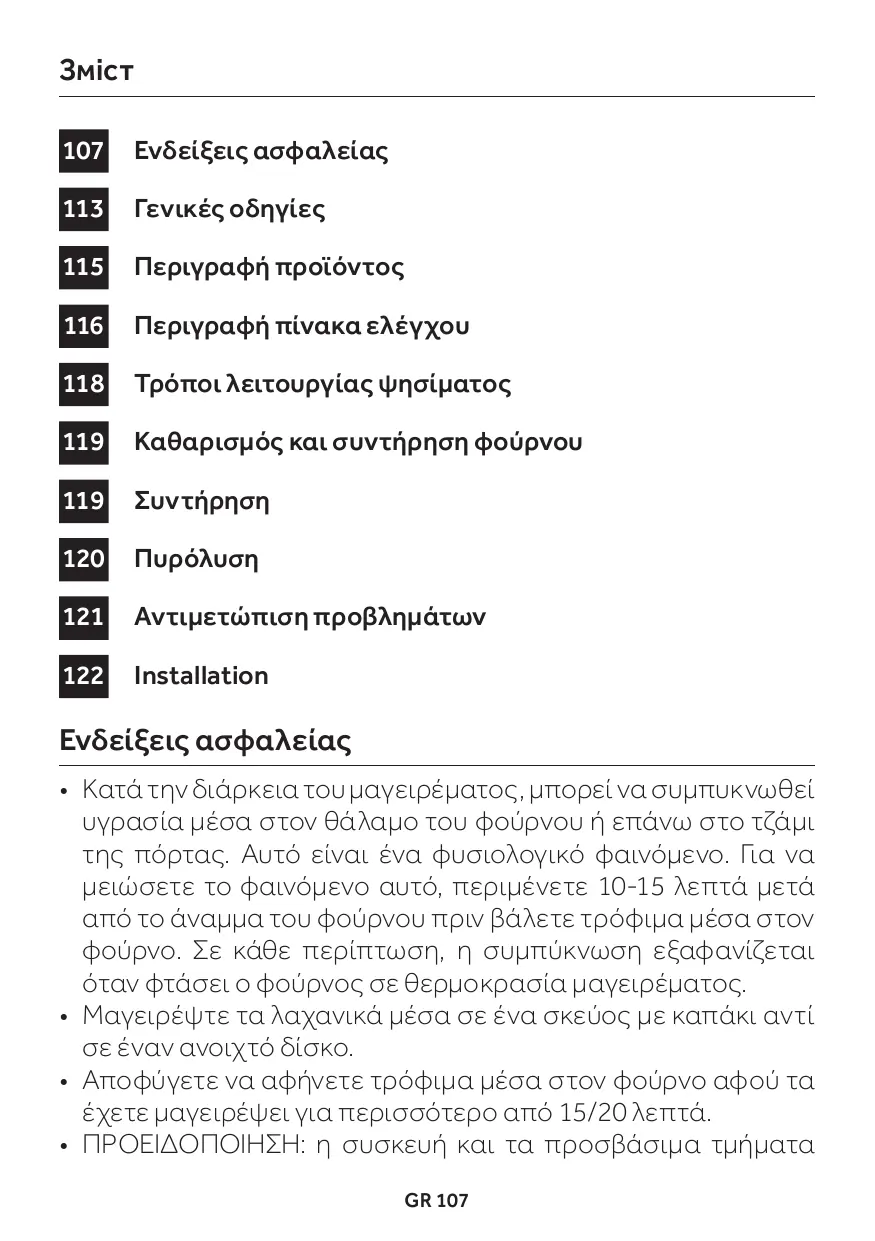 Зміст

107 Ενδείξεις ασφαλείας

113 Γενικές οδηγίες

115 Περιγραφή προϊόντος

116 Περιγραφή πίνακα ελέγχου

118 Τρόποι λειτουργίας ψησίματος

119 Καθαρισμός και συντήρηση φούρνου

119 Συντήρηση

120 Πυρόλυση

121 Αντιμετώπιση προβλημάτων

122 Installation

Ενδείξεις ασφαλείας

• Κατά την διάρκεια του μαγειρέματος, μπορεί να συμπυκνωθεί υγρασία μέσα στον θάλαμο του φούρνου ή επάνω στο τζάμι της πόρτας. Αυτό είναι ένα φυσιολογικό φαινόμενο. Για να μειώσετε το φαινόμενο αυτό, περιμένετε 10-15 λεπτά μετά από το άναμμα του φούρνου πριν βάλετε τρόφιμα μέσα στον φούρνο. Σε κάθε περίπτωση, η συμπύκνωση εξαφανίζεται όταν φτάσει ο φούρνος σε θερμοκρασία μαγειρέματος.
• Μαγειρέψτε τα λαχανικά μέσα σε ένα σκεύος με καπάκι αντί σε έναν ανοιχτό δίσκο.
• Αποφύγετε να αφήνετε τρόφιμα μέσα στον φούρνο αφού τα έχετε μαγειρέψει για περισσότερο από 15/20 λεπτά.
• ΠΡΟΕΙΔΟΠΟΙΗΣΗ: η συσκευή και τα προσβάσιμα τμήματα

GR 107